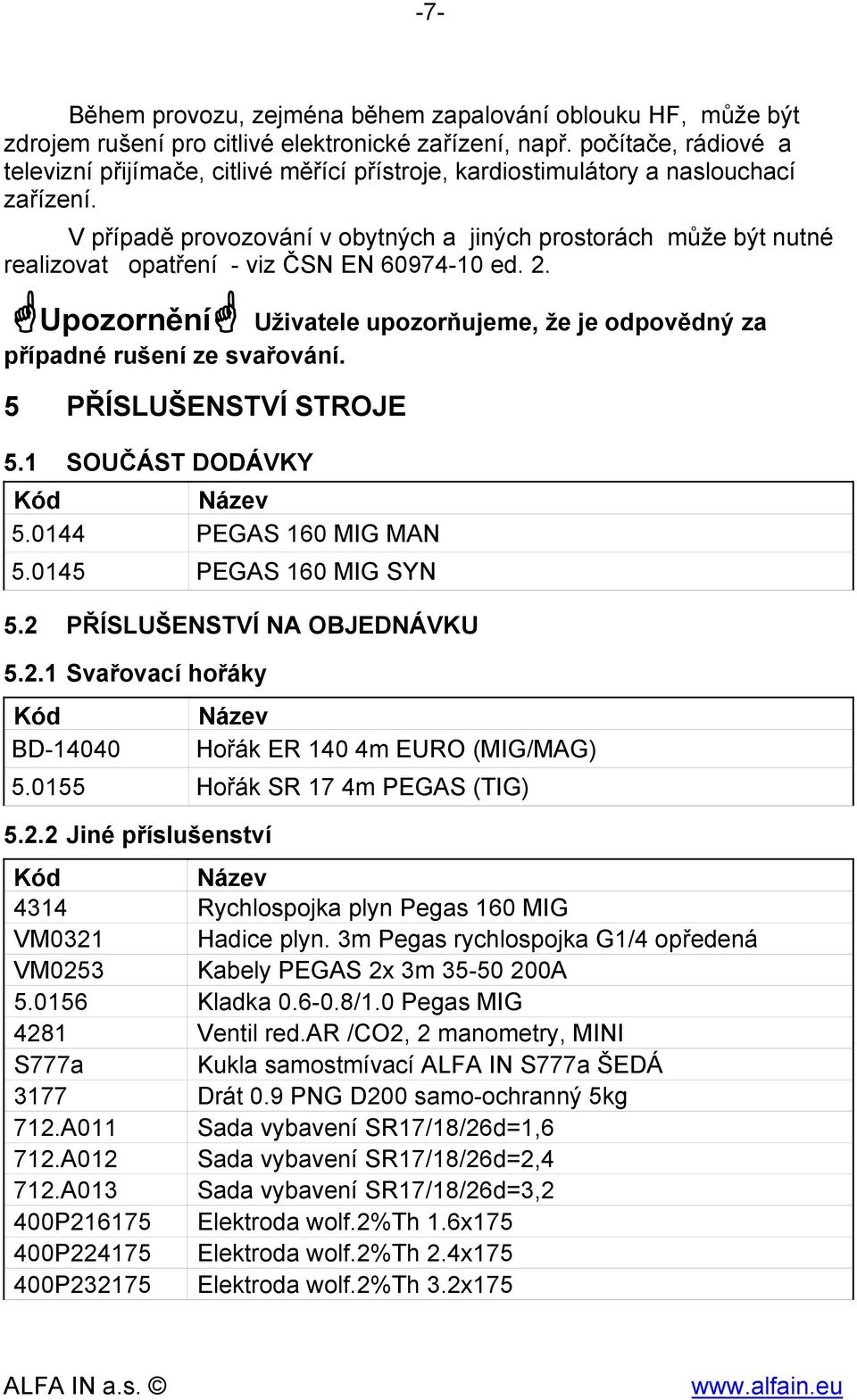 -7-

Během provozu, zejména během zapalování oblouku HF, může být zdrojem rušení pro citlivé elektronické zařízení, např. počítače, rádiové a televizní přijímače, citlivé měřící přístroje, kardiostimulátory a naslouchací zařízení.

V případě provozování v obytných a jiných prostorách může být nutné realizovat opatření - viz ČSN EN 60974-10 ed. 2.

Upozornění Uživatele upozorňujeme, že je odpovědný za případné rušení ze svařování.

5 PŘÍSLUŠENSTVÍ STROJE

5.1 SOUČÁST DODÁVKY

| Kód | Název |
|---|---|
| 5.0144 | PEGAS 160 MIG MAN |
| 5.0145 | PEGAS 160 MIG SYN |

5.2 PŘÍSLUŠENSTVÍ NA OBJEDNÁVKU

5.2.1 Svařovací hořáky

| Kód | Název |
|---|---|
| BD-14040 | Hořák ER 140 4m EURO (MIG/MAG) |
| 5.0155 | Hořák SR 17 4m PEGAS (TIG) |

5.2.2 Jiné příslušenství

| Kód | Název |
|---|---|
| 4314 | Rychlospojka plyn Pegas 160 MIG |
| VM0321 | Hadice plyn. 3m Pegas rychlospojka G1/4 opředená |
| VM0253 | Kabely PEGAS 2x 3m 35-50 200A |
| 5.0156 | Kladka 0.6-0.8/1.0 Pegas MIG |
| 4281 | Ventil red.AR /CO2, 2 manometry, MINI |
| S777a | Kukla samostmívací ALFA IN S777a ŠEDÁ |
| 3177 | Drát 0.9 PNG D200 samo-ochranný 5kg |
| 712.A011 | Sada vybavení SR17/18/26d=1,6 |
| 712.A012 | Sada vybavení SR17/18/26d=2,4 |
| 712.A013 | Sada vybavení SR17/18/26d=3,2 |
| 400P216175 | Elektroda wolf.2%Th 1.6x175 |
| 400P224175 | Elektroda wolf.2%Th 2.4x175 |
| 400P232175 | Elektroda wolf.2%Th 3.2x175 |

ALFA IN a.s. © www.alfain.eu